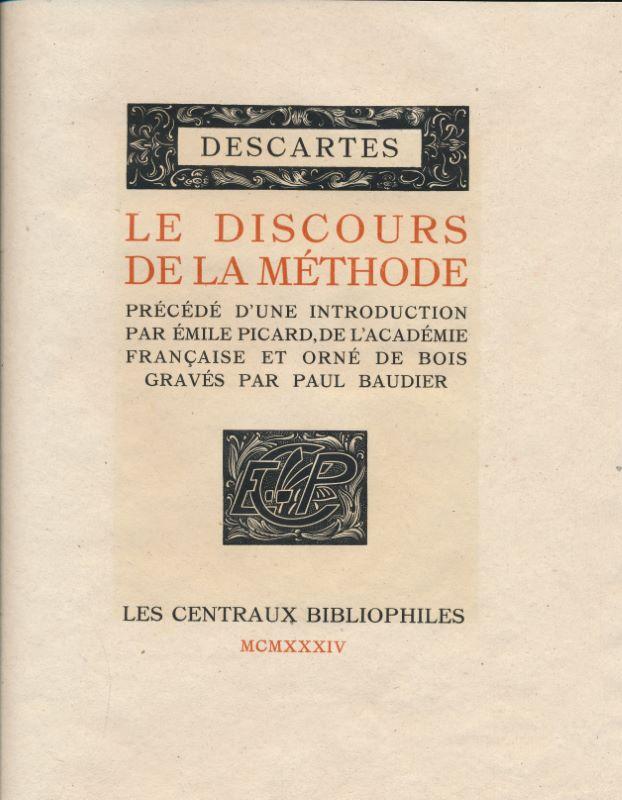 DESCARTES

LE DISCOURS DE LA MÉTHODE

PRÉCÉDÉ D'UNE INTRODUCTION PAR ÉMILE PICARD, DE L'ACADÉMIE FRANÇAISE ET ORNÉ DE BOIS GRAVÉS PAR PAUL BAUDIER

ECP

LES CENTRAUX BIBLIOPHILES

MCMXXXIV